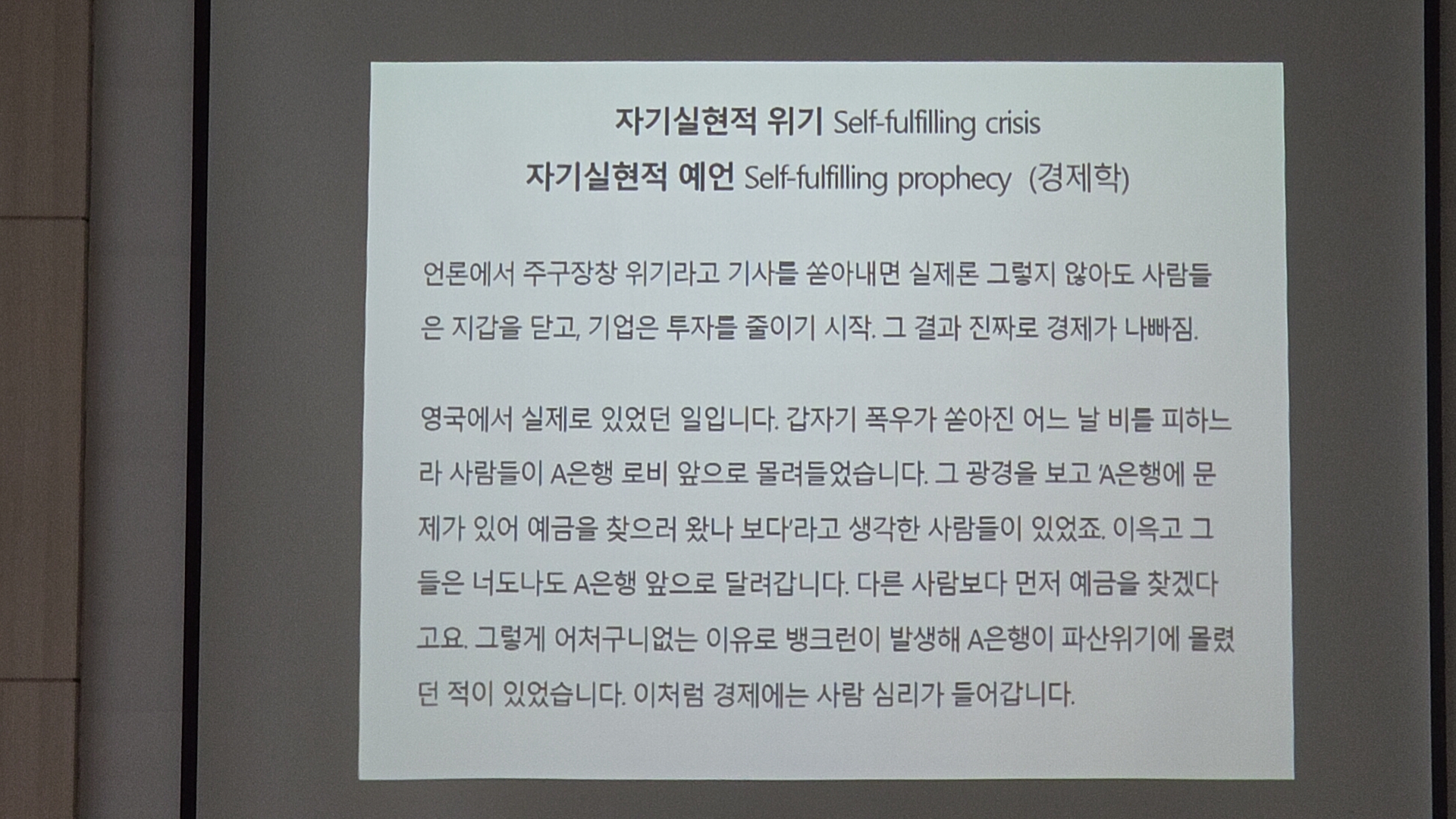 자기실현적 위기 Self-fulfilling crisis
자기실현적 예언 Self-fulfilling prophecy (경제학)

언론에서 주구장창 위기라고 기사를 쏟아내면 실제론 그렇지 않아도 사람들은 지갑을 닫고, 기업은 투자를 줄이기 시작. 그 결과 진짜로 경제가 나빠짐.

영국에서 실제로 있었던 일입니다. 갑자기 폭우가 쏟아진 어느 날 비를 피하느라 사람들이 A은행 로비 앞으로 몰려들었습니다. 그 광경을 보고 'A은행에 문제가 있어 예금을 찾으러 왔나 보다'라고 생각한 사람들이 있었죠. 이윽고 그들은 너도나도 A은행 앞으로 달려갑니다. 다른 사람보다 먼저 예금을 찾겠다고요. 그렇게 어처구니없는 이유로 뱅크런이 발생해 A은행이 파산위기에 몰렸던 적이 있었습니다. 이처럼 경제에는 사람 심리가 들어갑니다.